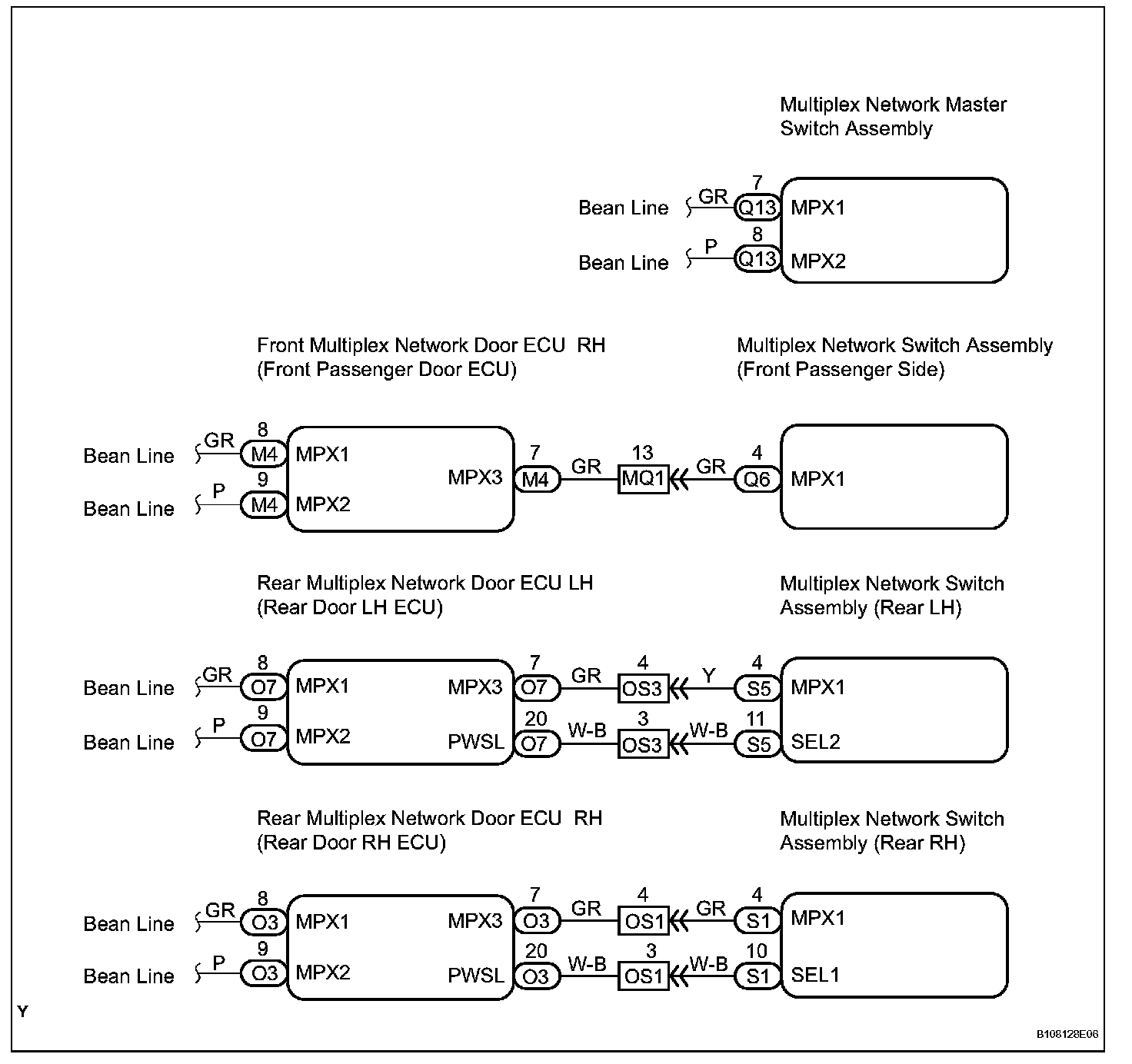 Multiplex Network Master Switch Assembly

Bean Line GR 7 Q13 MPX1
Bean Line P 8 Q13 MPX2

Front Multiplex Network Door ECU RH (Front Passenger Door ECU)

Multiplex Network Switch Assembly (Front Passenger Side)

Bean Line GR 8 M4 MPX1
Bean Line P 9 M4 MPX2
MPX3 7 M4 GR 13 MQ1 GR 4 Q6 MPX1

Rear Multiplex Network Door ECU LH (Rear Door LH ECU)

Multiplex Network Switch Assembly (Rear LH)

Bean Line GR 8 O7 MPX1
Bean Line P 9 O7 MPX2
MPX3 7 O7 GR 4 OS3 Y 4 S5 MPX1
PWSL 20 O7 W-B 3 OS3 W-B 11 S5 SEL2

Rear Multiplex Network Door ECU RH (Rear Door RH ECU)

Multiplex Network Switch Assembly (Rear RH)

Bean Line GR 8 O3 MPX1
Bean Line P 9 O3 MPX2
MPX3 7 O3 GR 4 OS1 GR 4 S1 MPX1
PWSL 20 O3 W-B 3 OS1 W-B 10 S1 SEL1

Y

B108128E06